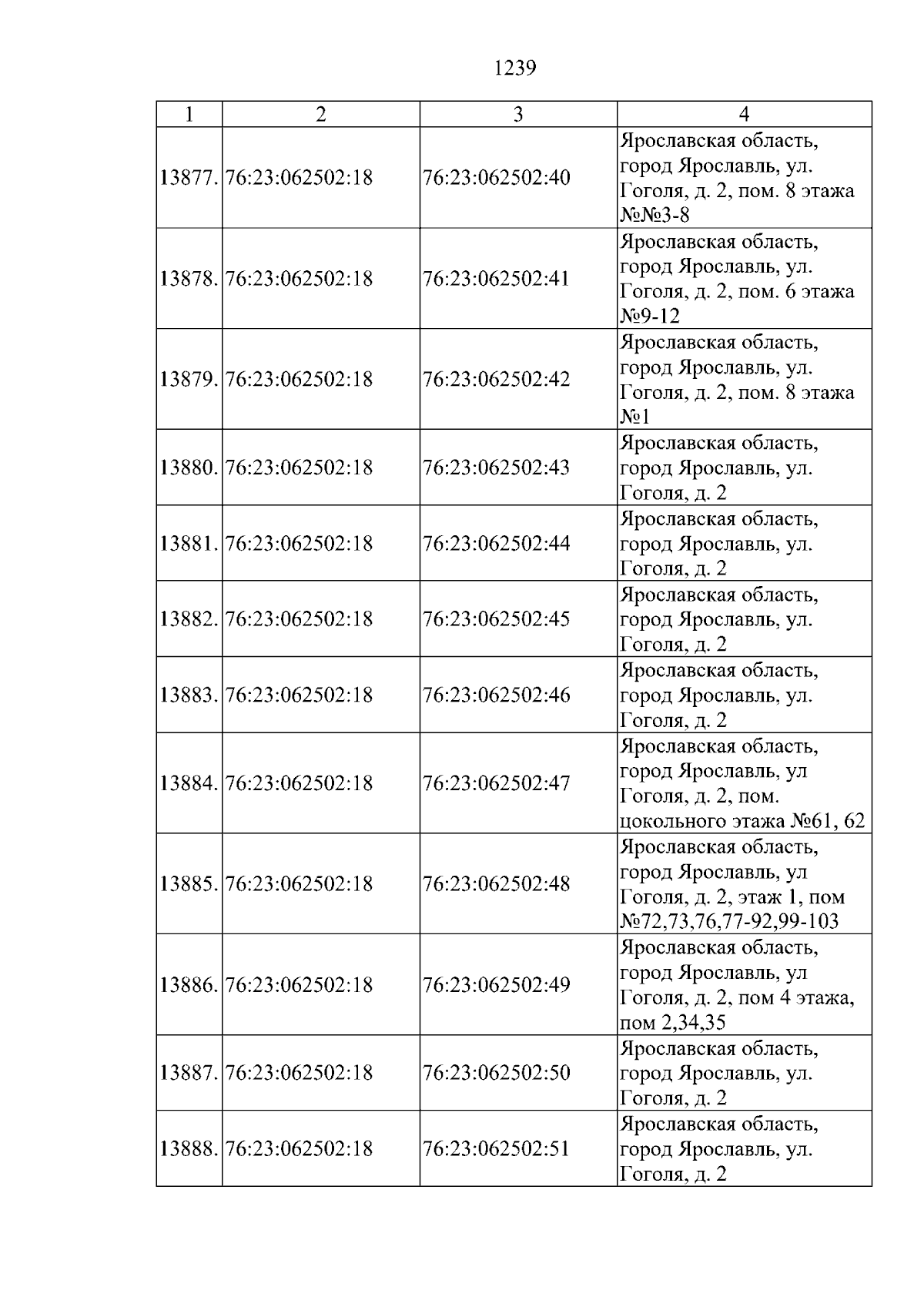 1239

| 1 | 2 | 3 | 4 |
|---|---|---|---|
| 13877. | 76:23:062502:18 | 76:23:062502:40 | Ярославская область, город Ярославль, ул. Гоголя, д. 2, пом. 8 этажа №№3-8 |
| 13878. | 76:23:062502:18 | 76:23:062502:41 | Ярославская область, город Ярославль, ул. Гоголя, д. 2, пом. 6 этажа №9-12 |
| 13879. | 76:23:062502:18 | 76:23:062502:42 | Ярославская область, город Ярославль, ул. Гоголя, д. 2, пом. 8 этажа №1 |
| 13880. | 76:23:062502:18 | 76:23:062502:43 | Ярославская область, город Ярославль, ул. Гоголя, д. 2 |
| 13881. | 76:23:062502:18 | 76:23:062502:44 | Ярославская область, город Ярославль, ул. Гоголя, д. 2 |
| 13882. | 76:23:062502:18 | 76:23:062502:45 | Ярославская область, город Ярославль, ул. Гоголя, д. 2 |
| 13883. | 76:23:062502:18 | 76:23:062502:46 | Ярославская область, город Ярославль, ул. Гоголя, д. 2 |
| 13884. | 76:23:062502:18 | 76:23:062502:47 | Ярославская область, город Ярославль, ул Гоголя, д. 2, пом. цокольного этажа №61, 62 |
| 13885. | 76:23:062502:18 | 76:23:062502:48 | Ярославская область, город Ярославль, ул Гоголя, д. 2, этаж 1, пом №72,73,76,77-92,99-103 |
| 13886. | 76:23:062502:18 | 76:23:062502:49 | Ярославская область, город Ярославль, ул Гоголя, д. 2, пом 4 этажа, пом 2,34,35 |
| 13887. | 76:23:062502:18 | 76:23:062502:50 | Ярославская область, город Ярославль, ул. Гоголя, д. 2 |
| 13888. | 76:23:062502:18 | 76:23:062502:51 | Ярославская область, город Ярославль, ул. Гоголя, д. 2 |